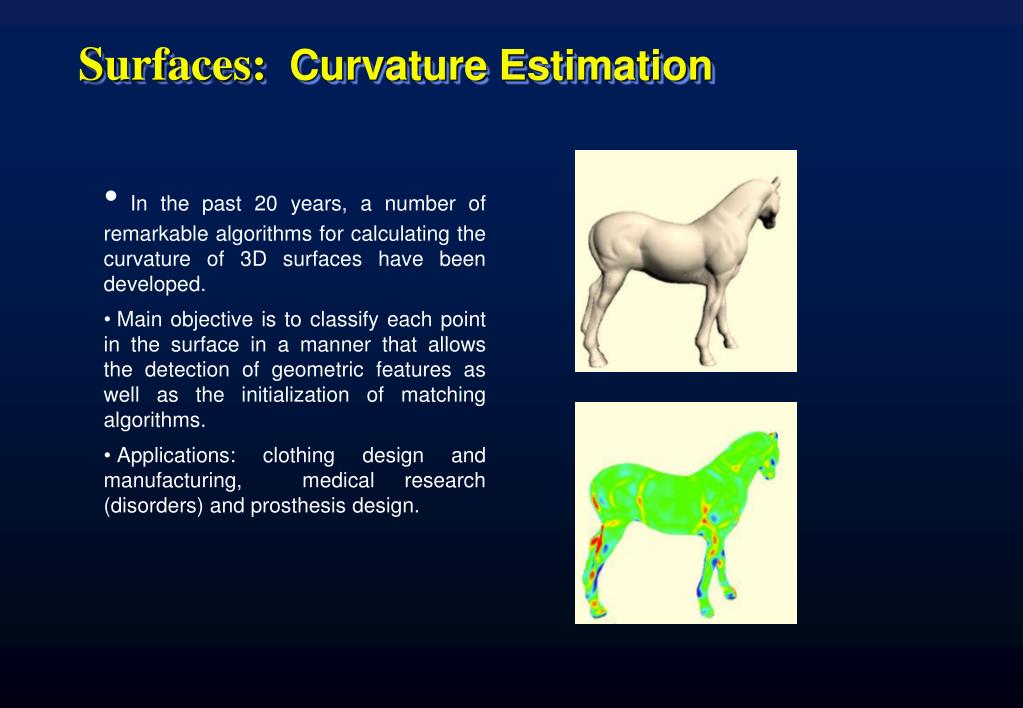 Surfaces: Curvature Estimation

• In the past 20 years, a number of remarkable algorithms for calculating the curvature of 3D surfaces have been developed.

• Main objective is to classify each point in the surface in a manner that allows the detection of geometric features as well as the initialization of matching algorithms.

• Applications: clothing design and manufacturing, medical research (disorders) and prosthesis design.